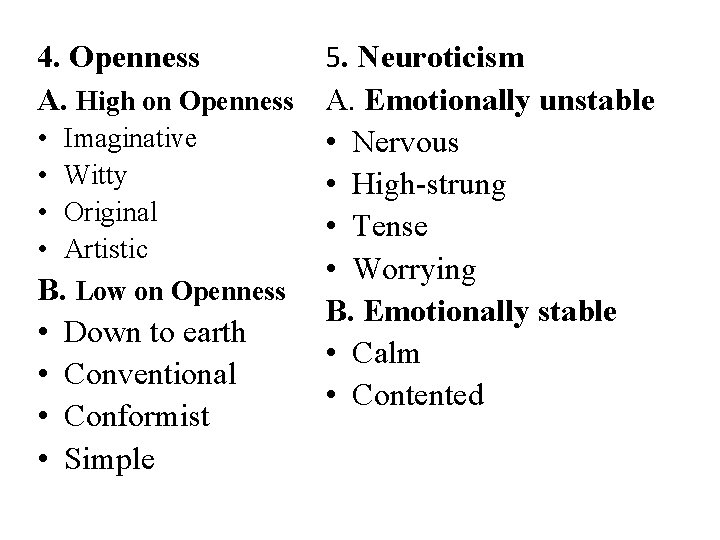 4. Openness
A. High on Openness
• Imaginative
• Witty
• Original
• Artistic
B. Low on Openness
• Down to earth
• Conventional
• Conformist
• Simple

5. Neuroticism
A. Emotionally unstable
• Nervous
• High-strung
• Tense
• Worrying
B. Emotionally stable
• Calm
• Contented